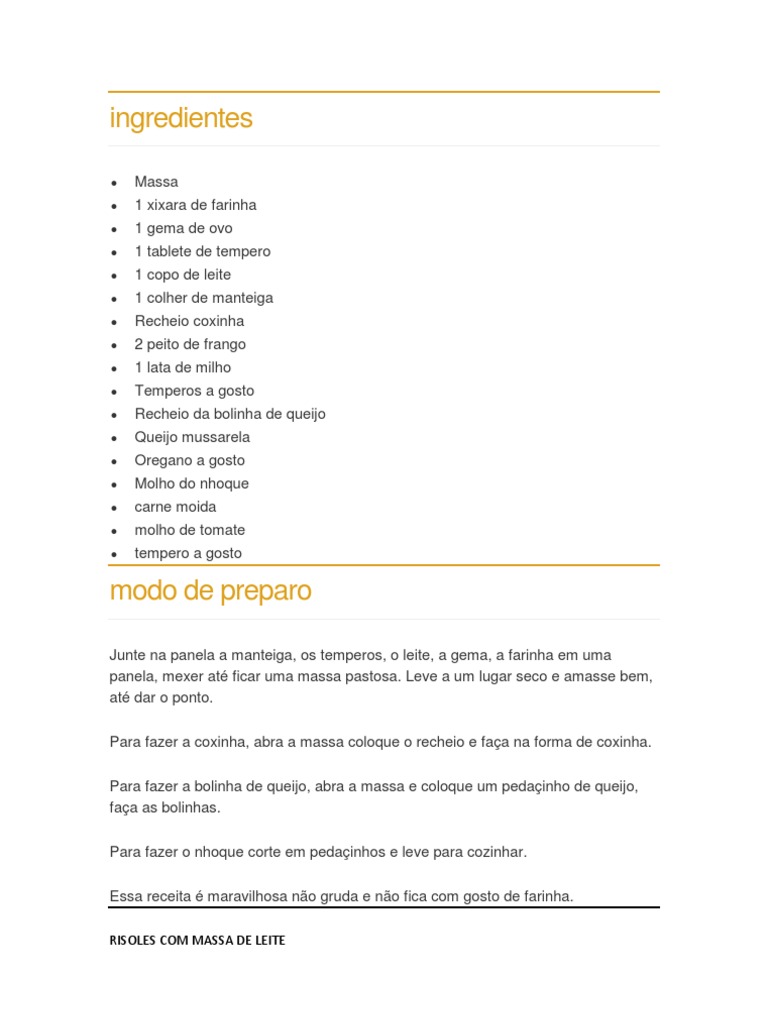 ingredientes

- Massa
- 1 xixara de farinha
- 1 gema de ovo
- 1 tablete de tempero
- 1 copo de leite
- 1 colher de manteiga
- Recheio coxinha
- 2 peito de frango
- 1 lata de milho
- Temperos a gosto
- Recheio da bolinha de queijo
- Queijo mussarela
- Oregano a gosto
- Molho do nhoque
- carne moida
- molho de tomate
- tempero a gosto

modo de preparo

Junte na panela a manteiga, os temperos, o leite, a gema, a farinha em uma panela, mexer até ficar uma massa pastosa. Leve a um lugar seco e amasse bem, até dar o ponto.

Para fazer a coxinha, abra a massa coloque o recheio e faça na forma de coxinha.

Para fazer a bolinha de queijo, abra a massa e coloque um pedaçinho de queijo, faça as bolinhas.

Para fazer o nhoque corte em pedaçinhos e leve para cozinhar.

Essa receita é maravilhosa não gruda e não fica com gosto de farinha.

RISOLES COM MASSA DE LEITE